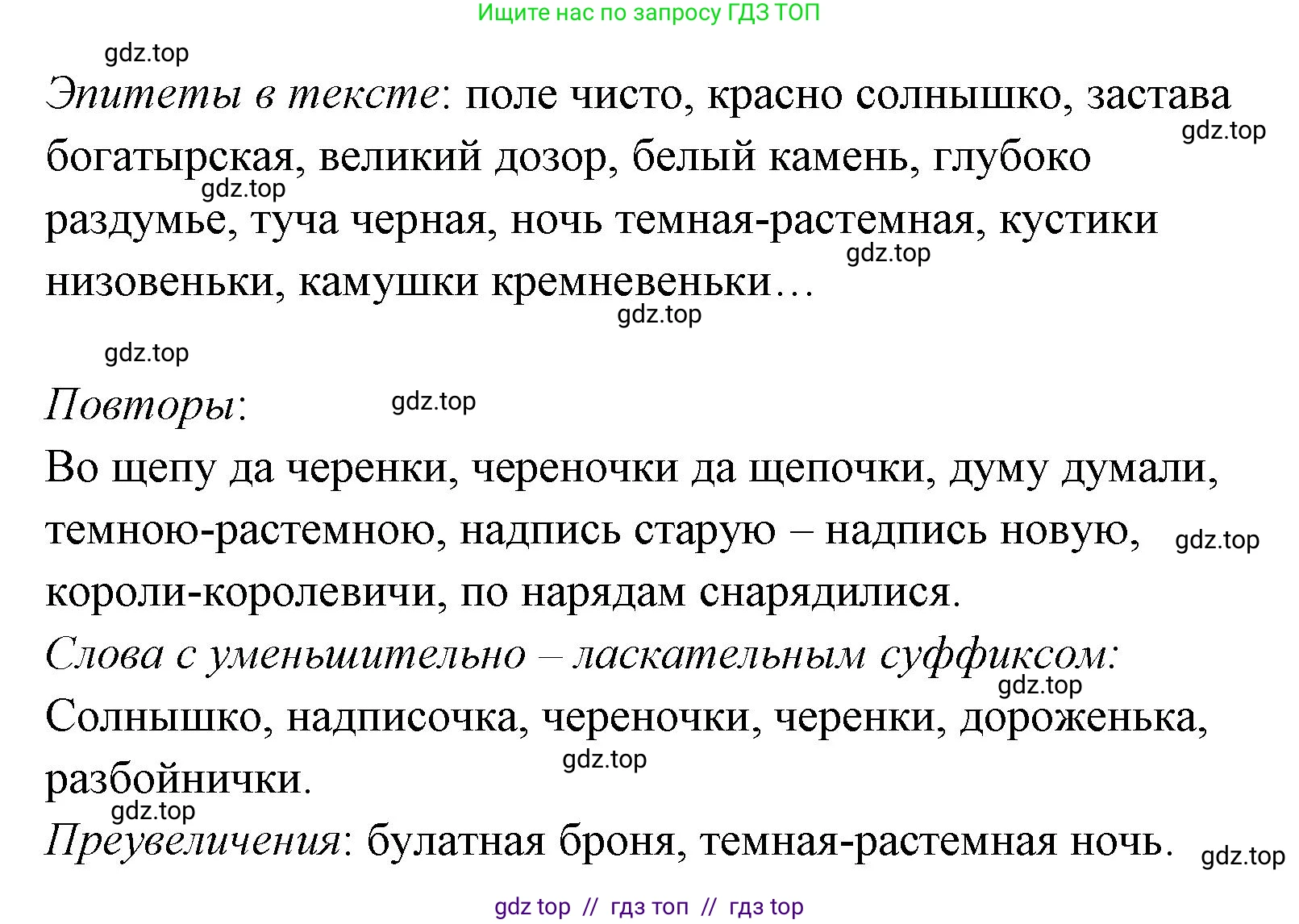 Ищите нас по запросу ГДЗ ТОП

gdz.top

Эпитеты в тексте: поле чисто, красно солнышко, застава богатырская, великий дозор, белый камень, глубоко раздумье, туча черная, ночь темная-растемная, кустики низовеньки, камушки кремневеньки…

gdz.top

gdz.top

gdz.top

gdz.top

gdz.top

Повторы:

gdz.top

Во щепу да черенки, череночки да щепочки, думу думали, темною-растемною, надпись старую – надпись новую, короли-королевичи, по нарядам снарядилися.

gdz.top

Слова с уменьшительно – ласкательным суффиксом:

gdz.top

Солнышко, надписочка, череночки, черенки, дороженька, разбойнички.

gdz.top

gdz.top

Преувеличения: булатная броня, темная-растемная ночь.

gdz.top

gdz top // гдз топ // гдз top